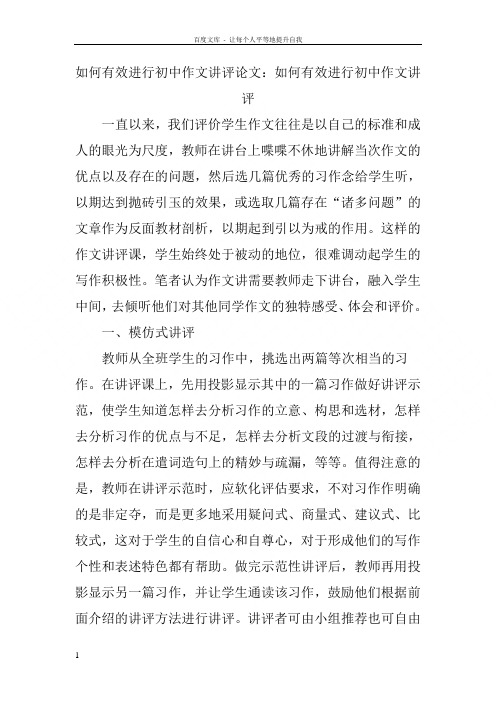 百度文库 - 让每个人平等地提升自我

如何有效进行初中作文讲评论文：如何有效进行初中作文讲评

一直以来，我们评价学生作文往往是以自己的标准和成人的眼光为尺度，教师在讲台上喋喋不休地讲解当次作文的优点以及存在的问题，然后选几篇优秀的习作念给学生听，以期达到抛砖引玉的效果，或选取几篇存在“诸多问题”的文章作为反面教材剖析，以期起到引以为戒的作用。这样的作文讲评课，学生始终处于被动的地位，很难调动起学生的写作积极性。笔者认为作文讲需要教师走下讲台，融入学生中间，去倾听他们对其他同学作文的独特感受、体会和评价。

一、模仿式讲评

教师从全班学生的习作中，挑选出两篇等次相当的习作。在讲评课上，先用投影显示其中的一篇习作做好讲评示范，使学生知道怎样去分析习作的立意、构思和选材，怎样去分析习作的优点与不足，怎样去分析文段的过渡与衔接，怎样去分析在遣词造句上的精妙与疏漏，等等。值得注意的是，教师在讲评示范时，应软化评估要求，不对习作作明确的是非定夺，而是更多地采用疑问式、商量式、建议式、比较式，这对于学生的自信心和自尊心，对于形成他们的写作个性和表述特色都有帮助。做完示范性讲评后，教师再用投影显示另一篇习作，并让学生通读该习作，鼓励他们根据前面介绍的讲评方法进行讲评。讲评者可由小组推荐也可自由

1